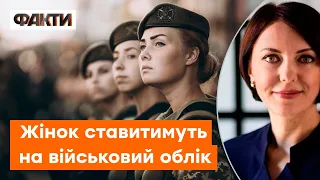 ФАКТИ

Жінок ставитимуть на військовий облік